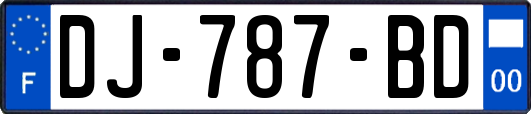 F

DJ-787-BD

00